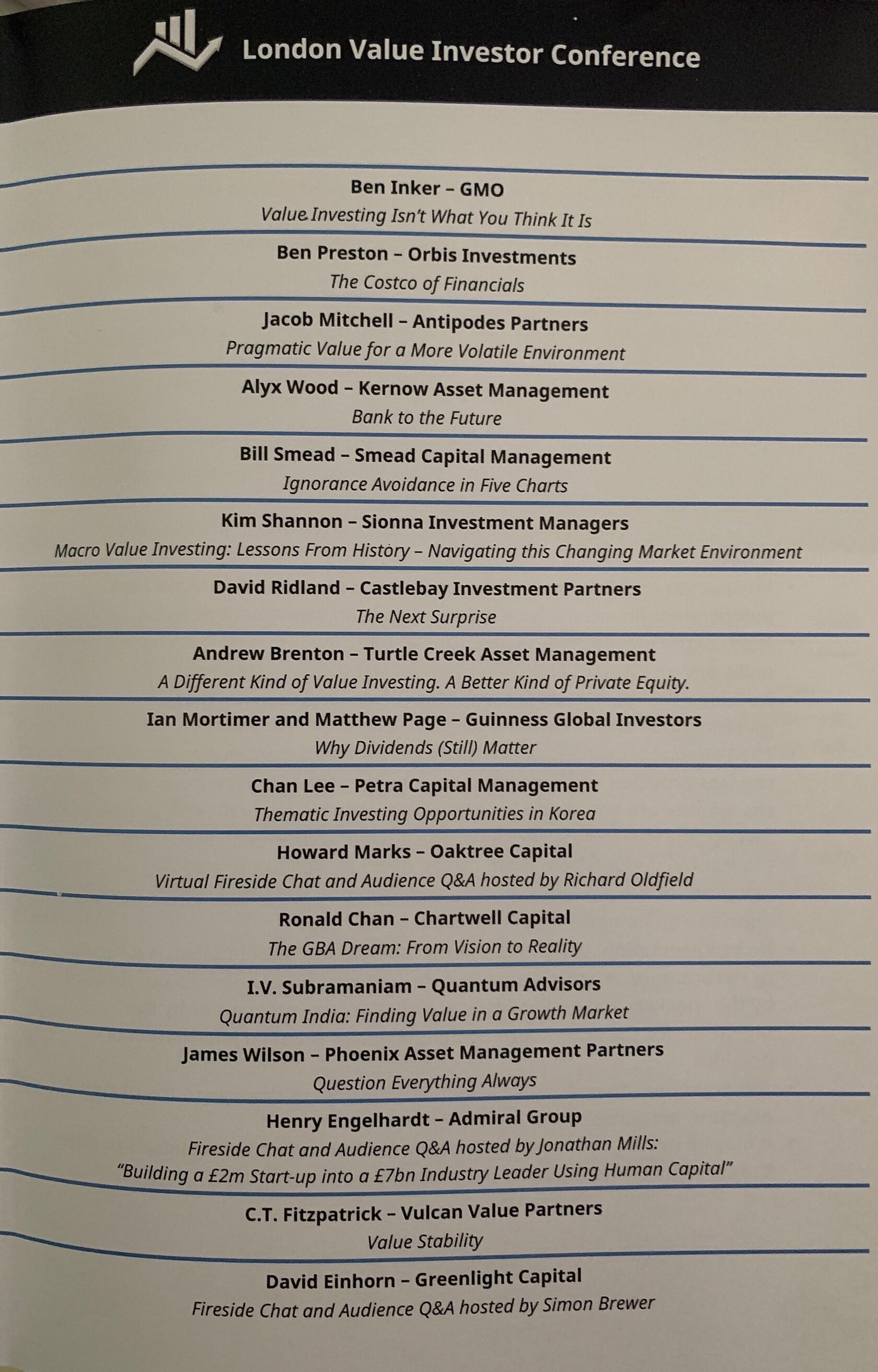 London Value Investor Conference

Ben Inker – GMO
Value Investing Isn't What You Think It Is

Ben Preston – Orbis Investments
The Costco of Financials

Jacob Mitchell – Antipodes Partners
Pragmatic Value for a More Volatile Environment

Alyx Wood – Kernow Asset Management
Bank to the Future

Bill Smead – Smead Capital Management
Ignorance Avoidance in Five Charts

Kim Shannon – Sionna Investment Managers
Macro Value Investing: Lessons From History – Navigating this Changing Market Environment

David Ridland – Castlebay Investment Partners
The Next Surprise

Andrew Brenton – Turtle Creek Asset Management
A Different Kind of Value Investing. A Better Kind of Private Equity.

Ian Mortimer and Matthew Page – Guinness Global Investors
Why Dividends (Still) Matter

Chan Lee – Petra Capital Management
Thematic Investing Opportunities in Korea

Howard Marks – Oaktree Capital
Virtual Fireside Chat and Audience Q&A hosted by Richard Oldfield

Ronald Chan – Chartwell Capital
The GBA Dream: From Vision to Reality

I.V. Subramaniam – Quantum Advisors
Quantum India: Finding Value in a Growth Market

James Wilson – Phoenix Asset Management Partners
Question Everything Always

Henry Engelhardt – Admiral Group
Fireside Chat and Audience Q&A hosted by Jonathan Mills:
"Building a £2m Start-up into a £7bn Industry Leader Using Human Capital"

C.T. Fitzpatrick – Vulcan Value Partners
Value Stability

David Einhorn – Greenlight Capital
Fireside Chat and Audience Q&A hosted by Simon Brewer